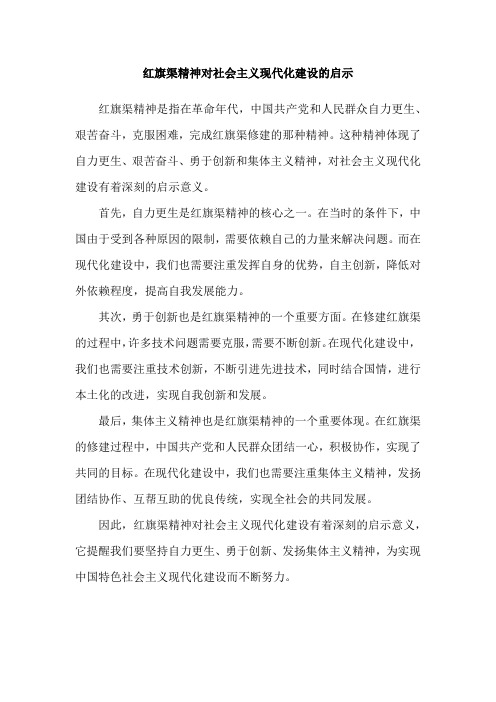 红旗渠精神对社会主义现代化建设的启示

红旗渠精神是指在革命年代，中国共产党和人民群众自力更生、艰苦奋斗，克服困难，完成红旗渠修建的那种精神。这种精神体现了自力更生、艰苦奋斗、勇于创新和集体主义精神，对社会主义现代化建设有着深刻的启示意义。

首先，自力更生是红旗渠精神的核心之一。在当时的条件下，中国由于受到各种原因的限制，需要依赖自己的力量来解决问题。而在现代化建设中，我们也需要注重发挥自身的优势，自主创新，降低对外依赖程度，提高自我发展能力。

其次，勇于创新也是红旗渠精神的一个重要方面。在修建红旗渠的过程中，许多技术问题需要克服，需要不断创新。在现代化建设中，我们也需要注重技术创新，不断引进先进技术，同时结合国情，进行本土化的改进，实现自我创新和发展。

最后，集体主义精神也是红旗渠精神的一个重要体现。在红旗渠的修建过程中，中国共产党和人民群众团结一心，积极协作，实现了共同的目标。在现代化建设中，我们也需要注重集体主义精神，发扬团结协作、互帮互助的优良传统，实现全社会的共同发展。

因此，红旗渠精神对社会主义现代化建设有着深刻的启示意义，它提醒我们要坚持自力更生、勇于创新、发扬集体主义精神，为实现中国特色社会主义现代化建设而不断努力。